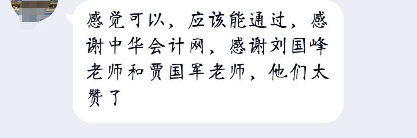 感觉可以，应该能通过，感谢中华会计网，感谢刘国峰老师和贾国军老师，他们太赞了